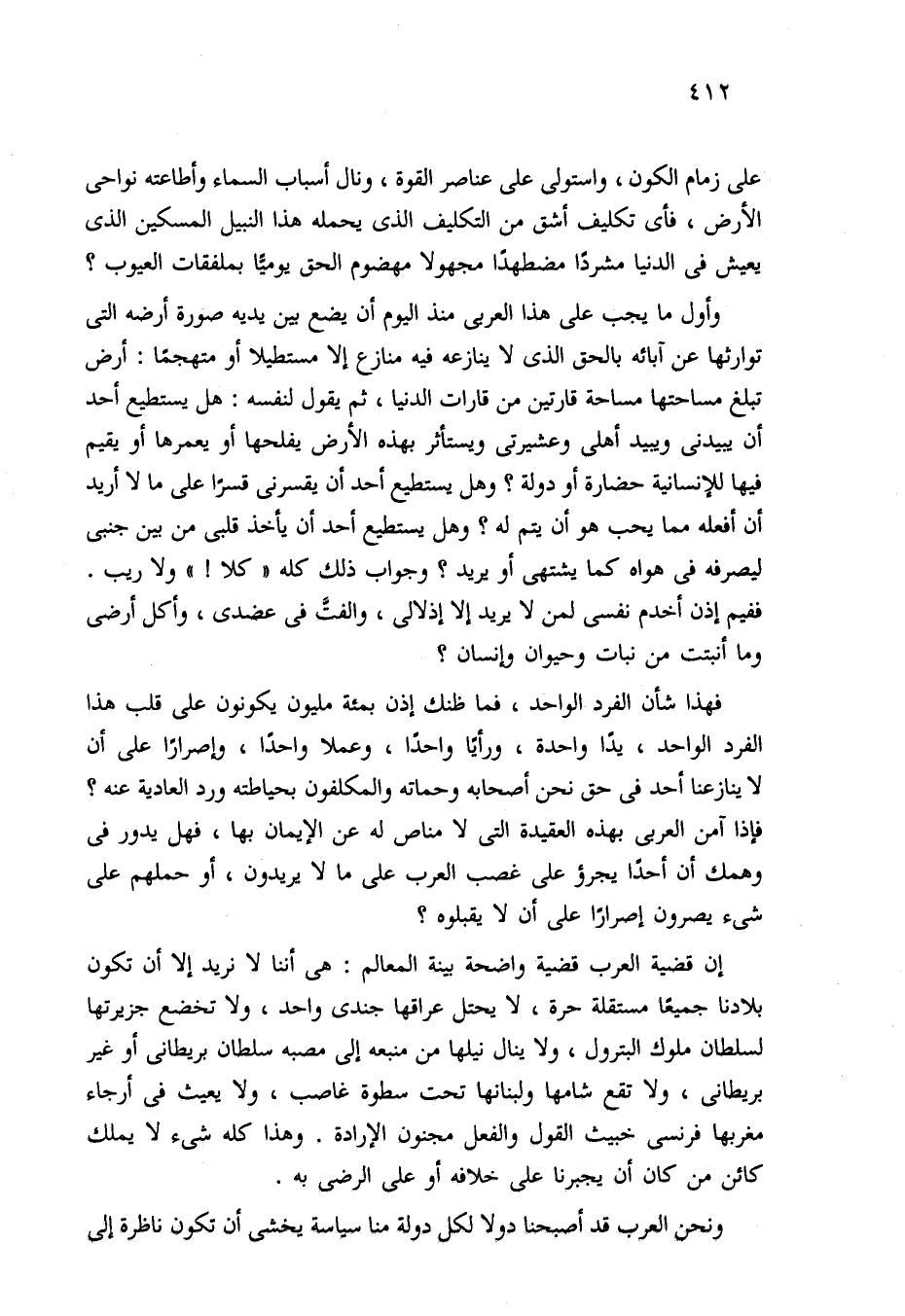 ٤١٢

على زمام الكون ، واستولى على عناصر القوة ، ونال أسباب السماء وأطاعته نواحى الأرض ، فأى تكليف أشق من التكليف الذى يحمله هذا النبيل المسكين الذى يعيش فى الدنيا مشردًا مضطهدًا مجهولا مهضوم الحق يوميًا بملفقات العيوب ؟

وأول ما يجب على هذا العربى منذ اليوم أن يضع بين يديه صورة أرضه التى توارثها عن آبائه بالحق الذى لا ينازعه فيه منازع إلا مستطيلا أو متهجمًا : أرض تبلغ مساحتها مساحة قارتين من قارات الدنيا ، ثم يقول لنفسه : هل يستطيع أحد أن يبيدنى ويبيد أهلى وعشيرتى ويستأثر بهذه الأرض يفلحها أو يعمرها أو يقيم فيها للإنسانية حضارة أو دولة ؟ وهل يستطيع أحد أن يقسرنى قسرًا على ما لا أريد أن أفعله مما يحب هو أن يتم له ؟ وهل يستطيع أحد أن يأخذ قلبى من بين جنبى ليصرفه فى هواه كما يشتهى أو يريد ؟ وجواب ذلك كله « كلا ! » ولا ريب . ففيم إذن أخدم نفسى لمن لا يريد إلا إذلالى ، والفتَّ فى عضدى ، وأكل أرضى وما أنبتت من نبات وحيوان وإنسان ؟

فهذا شأن الفرد الواحد ، فما ظنك إذن بمئة مليون يكونون على قلب هذا الفرد الواحد ، يدًا واحدة ، ورأيًا واحدًا ، وعملا واحدًا ، وإصرارًا على أن لا ينازعنا أحد فى حق نحن أصحابه وحماته والمكلفون بحياطته ورد العادية عنه ؟ فإذا آمن العربى بهذه العقيدة التى لا مناص له عن الإيمان بها ، فهل يدور فى وهمك أن أحدًا يجرؤ على غصب العرب على ما لا يريدون ، أو حملهم على شىء يصرون إصرارًا على أن لا يقبلوه ؟

إن قضية العرب قضية واضحة بينة المعالم : هى أننا لا نريد إلا أن تكون بلادنا جميعًا مستقلة حرة ، لا يحتل عراقها جندى واحد ، ولا تخضع جزيرتها لسلطان ملوك البترول ، ولا ينال نيلها من منبعه إلى مصبه سلطان بريطانى أو غير بريطانى ، ولا تقع شامها ولبنانها تحت سطوة غاصب ، ولا يعيث فى أرجاء مغربها فرنسى خبيث القول والفعل مجنون الإرادة . وهذا كله شىء لا يملك كائن من كان أن يجبرنا على خلافه أو على الرضى به .

ونحن العرب قد أصبحنا دولا لكل دولة منا سياسة يخشى أن تكون ناظرة إلى